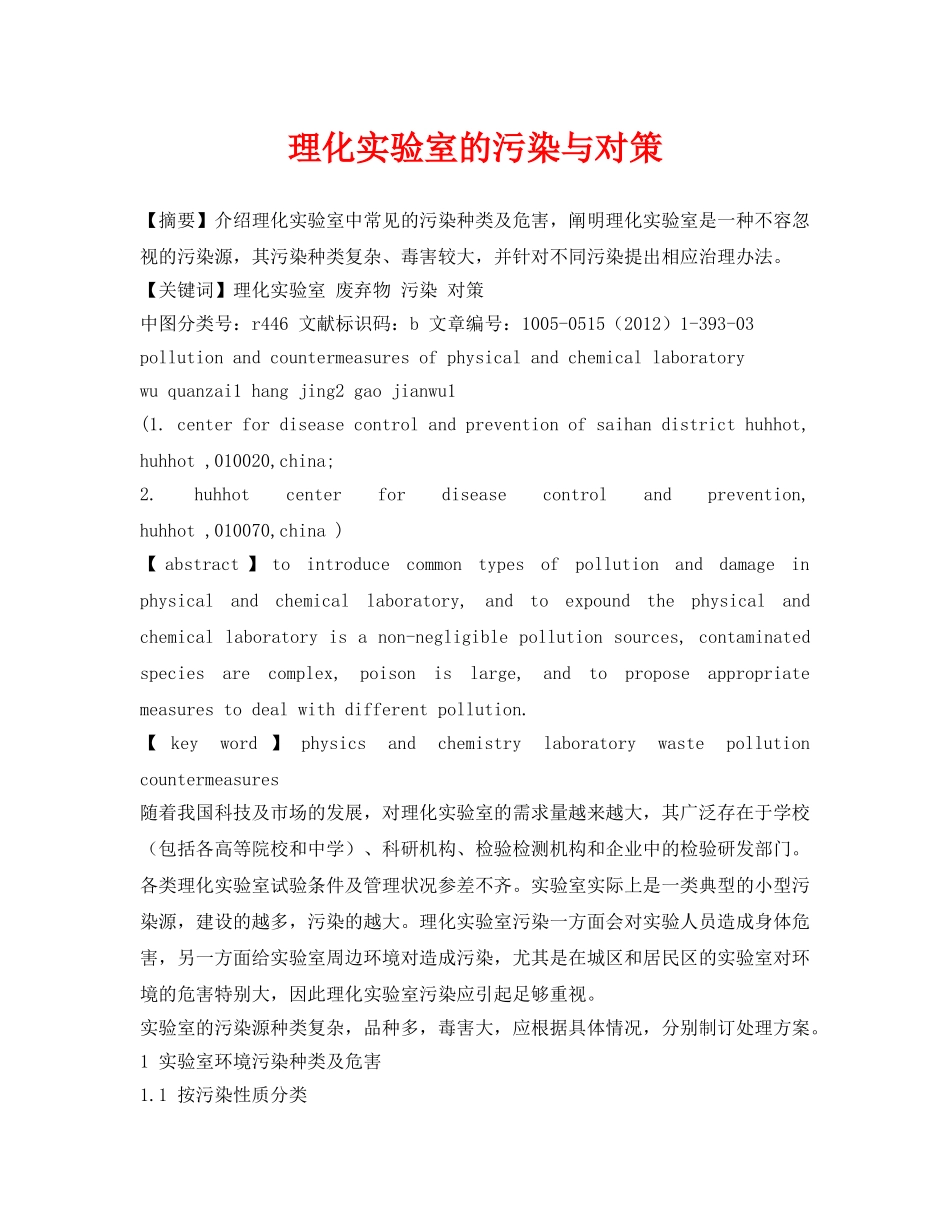 理化实验室的污染与对策

【摘要】介绍理化实验室中常见的污染种类及危害，阐明理化实验室是一种不容忽视的污染源，其污染种类复杂、毒害较大，并针对不同污染提出相应治理办法。

【关键词】理化实验室 废弃物 污染 对策

中图分类号：r446 文献标识码：b 文章编号：1005-0515（2012）1-393-03

pollution and countermeasures of physical and chemical laboratory

wu quanzai1 hang jing2 gao jianwu1

(1. center for disease control and prevention of saihan district huhhot, huhhot ,010020,china;

2. huhhot center for disease control and prevention, huhhot ,010070,china )

【abstract】to introduce common types of pollution and damage in physical and chemical laboratory, and to expound the physical and chemical laboratory is a non-negligible pollution sources, contaminated species are complex, poison is large, and to propose appropriate measures to deal with different pollution.

【key word】physics and chemistry laboratory waste pollution countermeasures

随着我国科技及市场的发展，对理化实验室的需求量越来越大，其广泛存在于学校（包括各高等院校和中学）、科研机构、检验检测机构和企业中的检验研发部门。各类理化实验室试验条件及管理状况参差不齐。实验室实际上是一类典型的小型污染源，建设的越多，污染的越大。理化实验室污染一方面会对实验人员造成身体危害，另一方面给实验室周边环境对造成污染，尤其是在城区和居民区的实验室对环境的危害特别大，因此理化实验室污染应引起足够重视。

实验室的污染源种类复杂，品种多，毒害大，应根据具体情况，分别制订处理方案。

1 实验室环境污染种类及危害

1.1 按污染性质分类